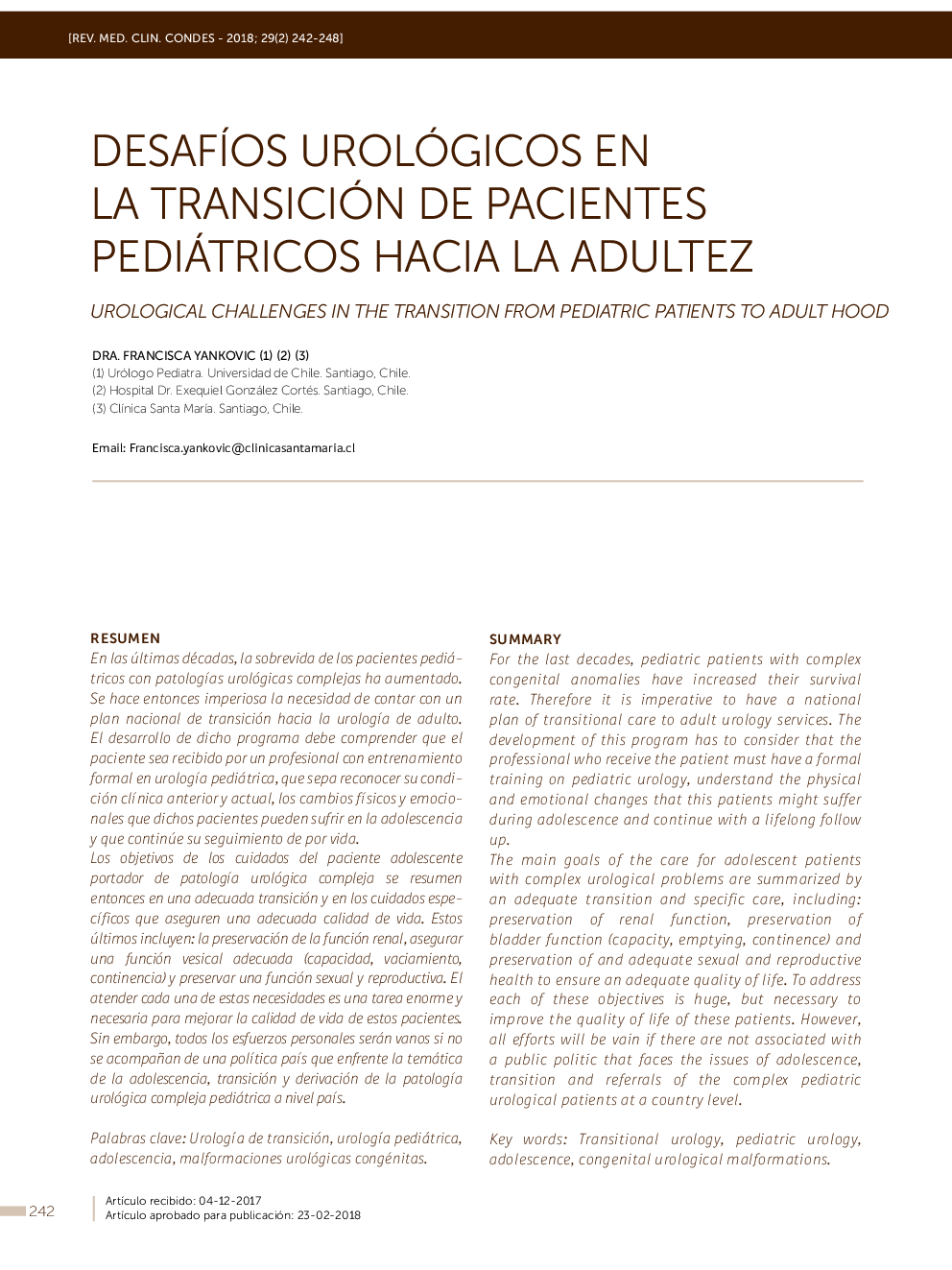 [REV. MED. CLIN. CONDES - 2018; 29(2) 242-248]

DESAFÍOS UROLÓGICOS EN LA TRANSICIÓN DE PACIENTES PEDIÁTRICOS HACIA LA ADULTEZ

UROLOGICAL CHALLENGES IN THE TRANSITION FROM PEDIATRIC PATIENTS TO ADULT HOOD

DRA. FRANCISCA YANKOVIC (1) (2) (3)
(1) Urólogo Pediatra. Universidad de Chile. Santiago, Chile.
(2) Hospital Dr. Exequiel González Cortés. Santiago, Chile.
(3) Clínica Santa María. Santiago, Chile.

Email: Francisca.yankovic@clinicasantamaria.cl

RESUMEN
En las últimas décadas, la sobrevida de los pacientes pediátricos con patologías urológicas complejas ha aumentado. Se hace entonces imperiosa la necesidad de contar con un plan nacional de transición hacia la urología de adulto. El desarrollo de dicho programa debe comprender que el paciente sea recibido por un profesional con entrenamiento formal en urología pediátrica, que sepa reconocer su condición clínica anterior y actual, los cambios físicos y emocionales que dichos pacientes pueden sufrir en la adolescencia y que continúe su seguimiento de por vida.
Los objetivos de los cuidados del paciente adolescente portador de patología urológica compleja se resumen entonces en una adecuada transición y en los cuidados específicos que aseguren una adecuada calidad de vida. Estos últimos incluyen: la preservación de la función renal, asegurar una función vesical adecuada (capacidad, vaciamiento, continencia) y preservar una función sexual y reproductiva. El atender cada una de estas necesidades es una tarea enorme y necesaria para mejorar la calidad de vida de estos pacientes. Sin embargo, todos los esfuerzos personales serán vanos si no se acompañan de una política país que enfrente la temática de la adolescencia, transición y derivación de la patología urológica compleja pediátrica a nivel país.

Palabras clave: Urología de transición, urología pediátrica, adolescencia, malformaciones urológicas congénitas.

SUMMARY
For the last decades, pediatric patients with complex congenital anomalies have increased their survival rate. Therefore it is imperative to have a national plan of transitional care to adult urology services. The development of this program has to consider that the professional who receive the patient must have a formal training on pediatric urology, understand the physical and emotional changes that this patients might suffer during adolescence and continue with a lifelong follow up.
The main goals of the care for adolescent patients with complex urological problems are summarized by an adequate transition and specific care, including: preservation of renal function, preservation of bladder function (capacity, emptying, continence) and preservation of and adequate sexual and reproductive health to ensure an adequate quality of life. To address each of these objectives is huge, but necessary to improve the quality of life of these patients. However, all efforts will be vain if there are not associated with a public politic that faces the issues of adolescence, transition and referrals of the complex pediatric urological patients at a country level.

Key words: Transitional urology, pediatric urology, adolescence, congenital urological malformations.

242
Artículo recibido: 04-12-2017
Artículo aprobado para publicación: 23-02-2018